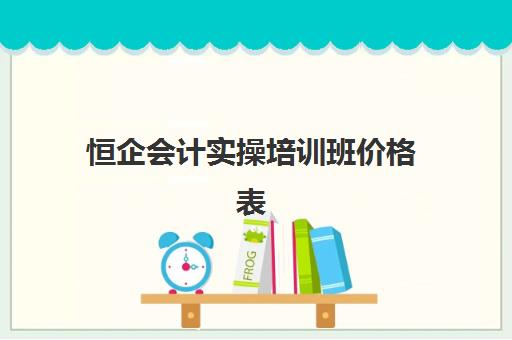 恒企会计实操培训班价格表

FROG